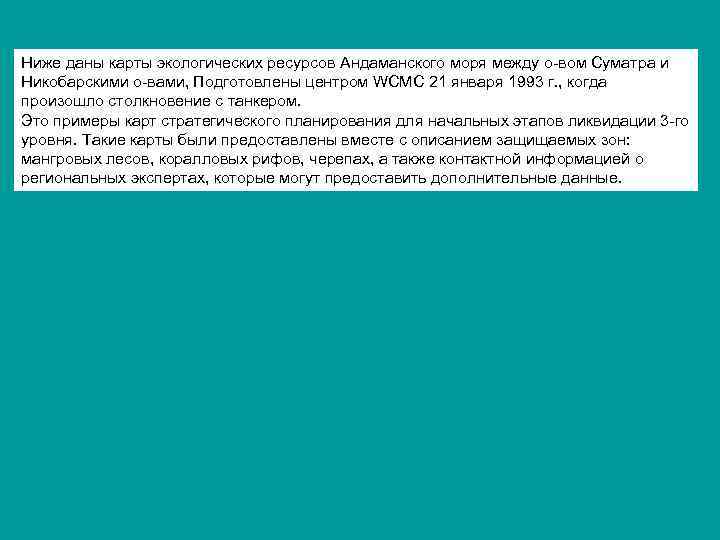 Ниже даны карты экологических ресурсов Андаманского моря между о-вом Суматра и Никобарскими о-вами, Подготовлены центром WCMC 21 января 1993 г., когда произошло столкновение с танкером.
Это примеры карт стратегического планирования для начальных этапов ликвидации 3-го уровня. Такие карты были предоставлены вместе с описанием защищаемых зон: мангровых лесов, коралловых рифов, черепах, а также контактной информацией о региональных экспертах, которые могут предоставить дополнительные данные.